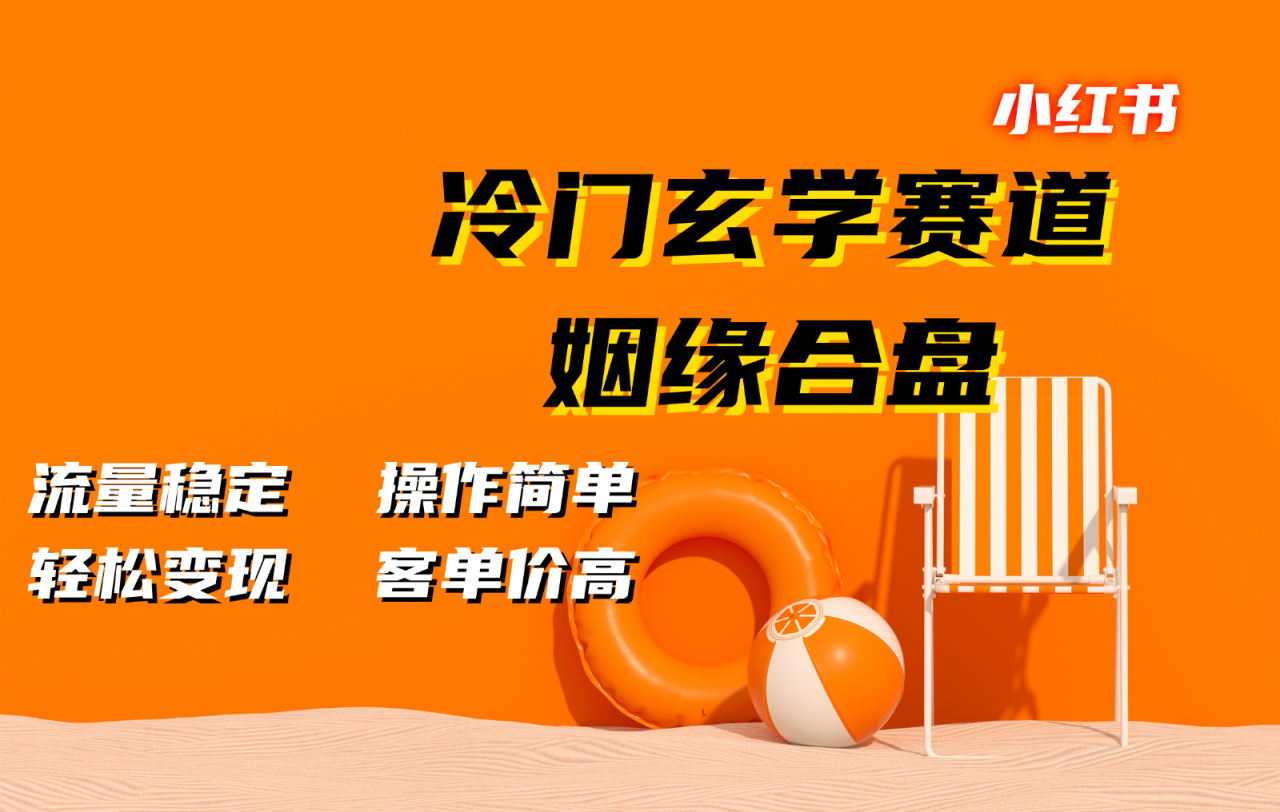 小红书

冷门玄学赛道

姻缘合盘

流量稳定　操作简单

轻松变现　客单价高